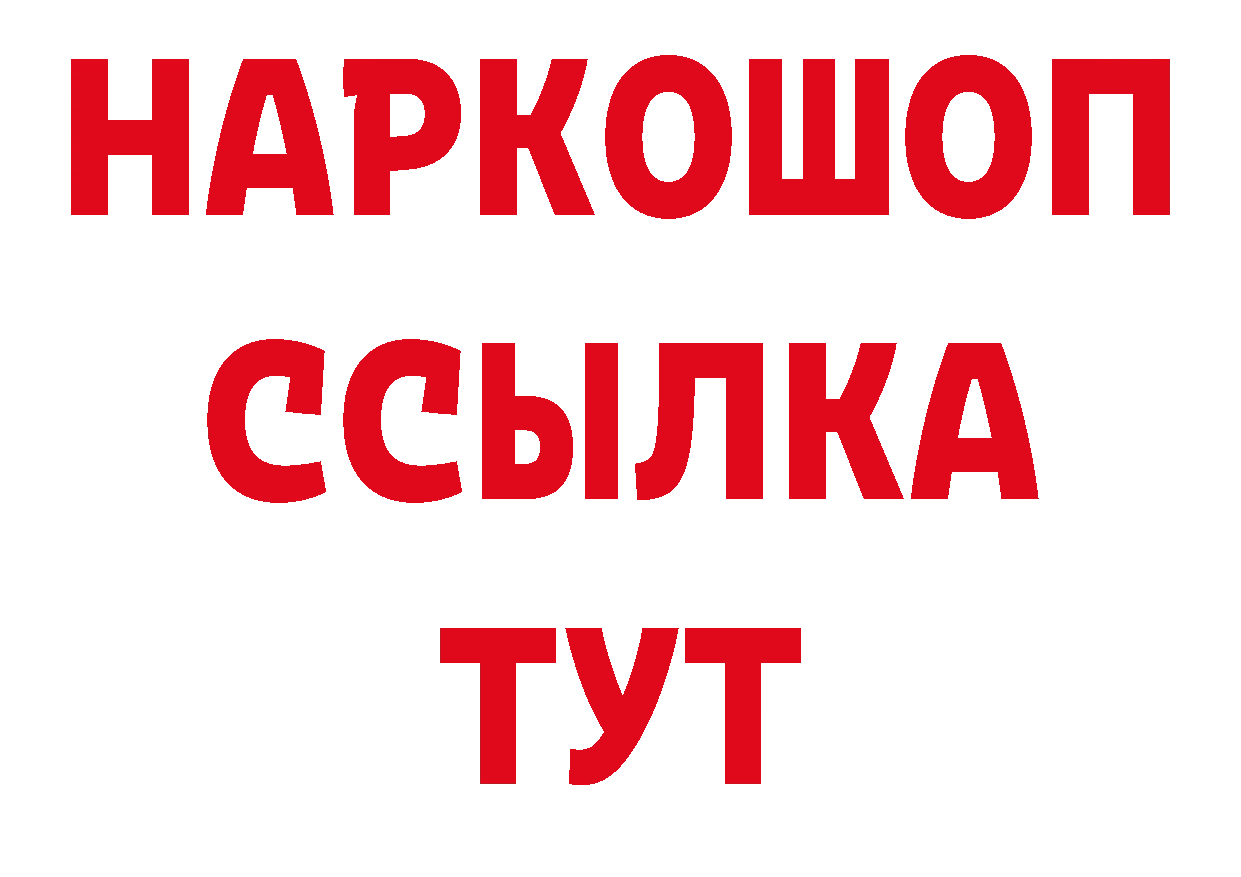 НАРКОШОП
ССЫЛКА
ТУТ